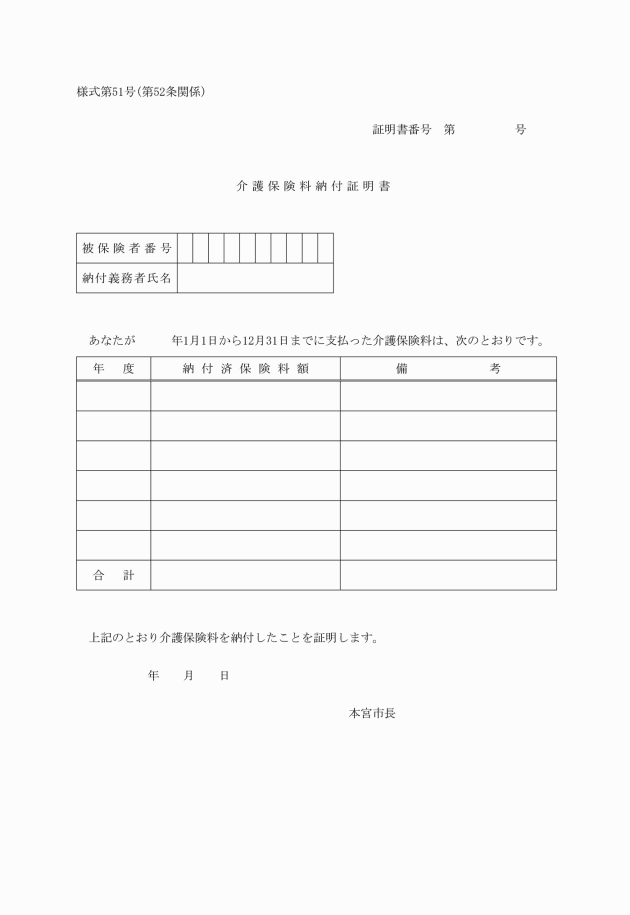 様式第51号(第52条関係)

証明書番号　第　　　　号

介護保険料納付証明書

| 被保険者番号 | | | | | | | | | | |
|---|---|---|---|---|---|---|---|---|---|---|
| 納付義務者氏名 | | | | | | | | | | |

あなたが　　　年1月1日から12月31日までに支払った介護保険料は、次のとおりです。

| 年　度 | 納付済保険料額 | 備　　考 |
|---|---|---|
| | | |
| | | |
| | | |
| | | |
| | | |
| | | |
| 合　計 | | |

上記のとおり介護保険料を納付したことを証明します。

年　月　日

本宮市長